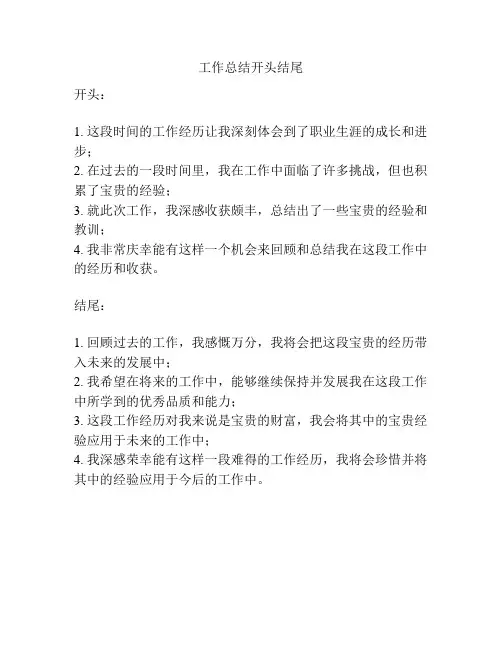 工作总结开头结尾

开头：

1. 这段时间的工作经历让我深刻体会到了职业生涯的成长和进步；
2. 在过去的一段时间里，我在工作中面临了许多挑战，但也积累了宝贵的经验；
3. 就此次工作，我深感收获颇丰，总结出了一些宝贵的经验和教训；
4. 我非常庆幸能有这样一个机会来回顾和总结我在这段工作中的经历和收获。

结尾：

1. 回顾过去的工作，我感慨万分，我将会把这段宝贵的经历带入未来的发展中；
2. 我希望在将来的工作中，能够继续保持并发展我在这段工作中所学到的优秀品质和能力；
3. 这段工作经历对我来说是宝贵的财富，我会将其中的宝贵经验应用于未来的工作中；
4. 我深感荣幸能有这样一段难得的工作经历，我将会珍惜并将其中的经验应用于今后的工作中。